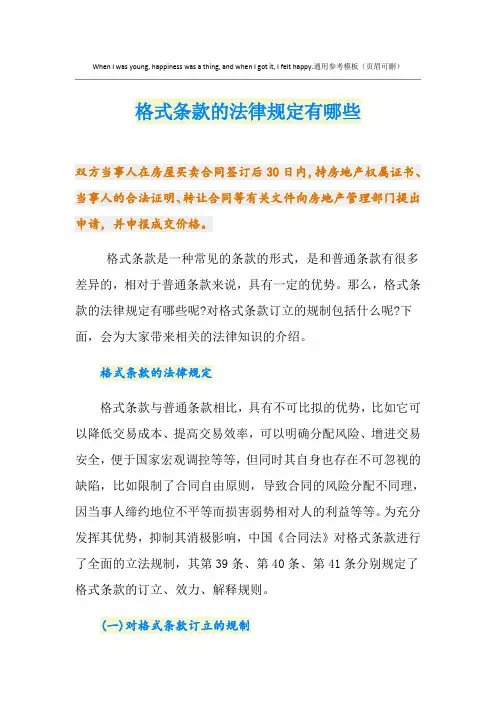 When I was young, happiness was a thing, and when I got it, I felt happy.通用参考模板（页眉可删）

格式条款的法律规定有哪些

双方当事人在房屋买卖合同签订后30日内，持房地产权属证书、当事人的合法证明、转让合同等有关文件向房地产管理部门提出申请，并申报成交价格。

格式条款是一种常见的条款的形式，是和普通条款有很多差异的，相对于普通条款来说，具有一定的优势。那么，格式条款的法律规定有哪些呢?对格式条款订立的规制包括什么呢?下面，会为大家带来相关的法律知识的介绍。

格式条款的法律规定

格式条款与普通条款相比，具有不可比拟的优势，比如它可以降低交易成本、提高交易效率，可以明确分配风险、增进交易安全，便于国家宏观调控等等，但同时其自身也存在不可忽视的缺陷，比如限制了合同自由原则，导致合同的风险分配不同理，因当事人缔约地位不平等而损害弱势相对人的利益等等。为充分发挥其优势，抑制其消极影响，中国《合同法》对格式条款进行了全面的立法规制，其第39条、第40条、第41条分别规定了格式条款的订立、效力、解释规则。

(一)对格式条款订立的规制